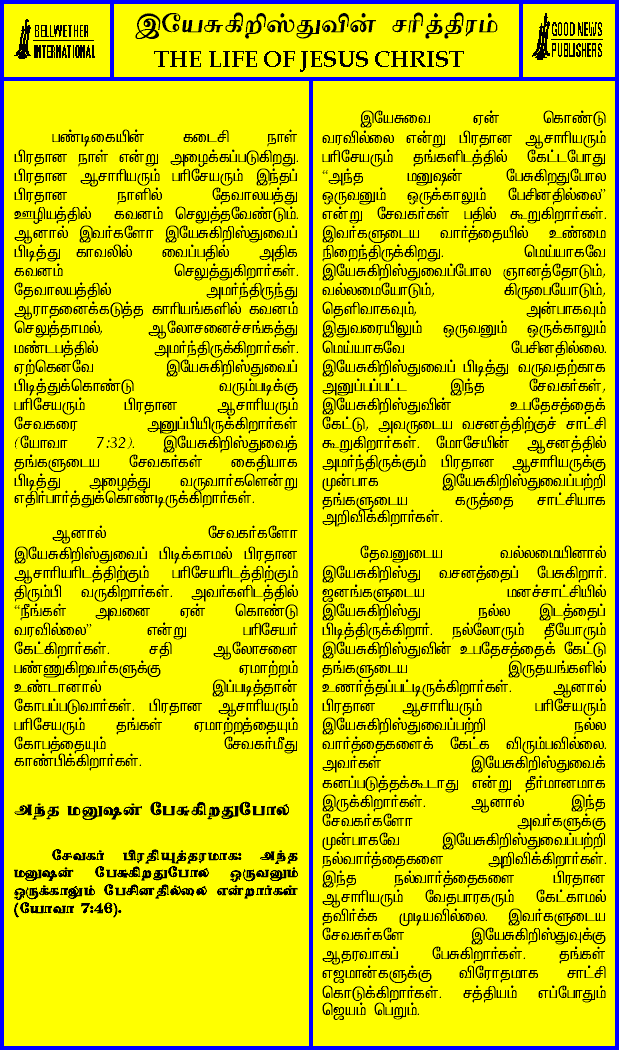 BELLWETHER INTERNATIONAL

இயேசுகிறிஸ்துவின் சரித்திரம்
THE LIFE OF JESUS CHRIST

GOOD NEWS PUBLISHERS

பண்டிகையின் கடைசி நாள் பிரதான நாள் என்று அழைக்கப்படுகிறது. பிரதான ஆசாரியரும் பரிசேயரும் இந்தப் பிரதான நாளில் தேவாலயத்து ஊழியத்தில் கவனம் செலுத்தவேண்டும். ஆனால் இவர்களோ இயேசுகிறிஸ்துவைப் பிடித்து காவலில் வைப்பதில் அதிக கவனம் செலுத்துகிறார்கள். தேவாலயத்தில் அமர்ந்திருந்து ஆராதனைக்கடுத்த காரியங்களில் கவனம் செலுத்தாமல், ஆலோசனைச்சங்கத்து மண்டபத்தில் அமர்ந்திருக்கிறார்கள். ஏற்கெனவே இயேசுகிறிஸ்துவைப் பிடித்துக்கொண்டு வரும்படிக்கு பரிசேயரும் பிரதான ஆசாரியரும் சேவகரை அனுப்பியிருக்கிறார்கள் (யோவா 7:32). இயேசுகிறிஸ்துவைத் தங்களுடைய சேவகர்கள் கைதியாக பிடித்து அழைத்து வருவார்களென்று எதிர்பார்த்துக்கொண்டிருக்கிறார்கள்.

ஆனால் சேவகர்களோ இயேசுகிறிஸ்துவைப் பிடிக்காமல் பிரதான ஆசாரியரிடத்திற்கும் பரிசேயரிடத்திற்கும் திரும்பி வருகிறார்கள். அவர்களிடத்தில் "நீங்கள் அவனை ஏன் கொண்டு வரவில்லை" என்று பரிசேயர் கேட்கிறார்கள். சதி ஆலோசனை பண்ணுகிறவர்களுக்கு ஏமாற்றம் உண்டானால் இப்படித்தான் கோபப்படுவார்கள். பிரதான ஆசாரியரும் பரிசேயரும் தங்கள் ஏமாற்றத்தையும் கோபத்தையும் சேவகர்மீது காண்பிக்கிறார்கள்.

அந்த மனுஷன் பேசுகிறதுபோல

சேவகர் பிரதியுத்தரமாக: அந்த மனுஷன் பேசுகிறதுபோல ஒருவனும் ஒருக்காலும் பேசினதில்லை என்றார்கள் (யோவா 7:46).

இயேசுவை ஏன் கொண்டு வரவில்லை என்று பிரதான ஆசாரியரும் பரிசேயரும் தங்களிடத்தில் கேட்டபோது "அந்த மனுஷன் பேசுகிறதுபோல ஒருவனும் ஒருக்காலும் பேசினதில்லை" என்று சேவகர்கள் பதில் கூறுகிறார்கள். இவர்களுடைய வார்த்தையில் உண்மை நிறைந்திருக்கிறது. மெய்யாகவே இயேசுகிறிஸ்துவைப்போல ஞானத்தோடும், வல்லமையோடும், கிருபையோடும், தெளிவாகவும், அன்பாகவும் இதுவரையிலும் ஒருவனும் ஒருக்காலும் மெய்யாகவே பேசினதில்லை. இயேசுகிறிஸ்துவைப் பிடித்து வருவதற்காக அனுப்பப்பட்ட இந்த சேவகர்கள், இயேசுகிறிஸ்துவின் உபதேசத்தைக் கேட்டு, அவருடைய வசனத்திற்குச் சாட்சி கூறுகிறார்கள். மோசேயின் ஆசனத்தில் அமர்ந்திருக்கும் பிரதான ஆசாரியருக்கு முன்பாக இயேசுகிறிஸ்துவைப்பற்றி தங்களுடைய கருத்தை சாட்சியாக அறிவிக்கிறார்கள்.

தேவனுடைய வல்லமையினால் இயேசுகிறிஸ்து வசனத்தைப் பேசுகிறார். ஜனங்களுடைய மனச்சாட்சியில் இயேசுகிறிஸ்து நல்ல இடத்தைப் பிடித்திருக்கிறார். நல்லோரும் தீயோரும் இயேசுகிறிஸ்துவின் உபதேசத்தைக் கேட்டு தங்களுடைய இருதயங்களில் உணர்த்தப்பட்டிருக்கிறார்கள். ஆனால் பிரதான ஆசாரியரும் பரிசேயரும் இயேசுகிறிஸ்துவைப்பற்றி நல்ல வார்த்தைகளைக் கேட்க விரும்பவில்லை. அவர்கள் இயேசுகிறிஸ்துவைக் கனப்படுத்தக்கூடாது என்று தீர்மானமாக இருக்கிறார்கள். ஆனால் இந்த சேவகர்களோ அவர்களுக்கு முன்பாகவே இயேசுகிறிஸ்துவைப்பற்றி நல்வார்த்தைகளை அறிவிக்கிறார்கள். இந்த நல்வார்த்தைகளை பிரதான ஆசாரியரும் வேதபாரகரும் கேட்காமல் தவிர்க்க முடியவில்லை. இவர்களுடைய சேவகர்களே இயேசுகிறிஸ்துவுக்கு ஆதரவாகப் பேசுகிறார்கள். தங்கள் எஜமான்களுக்கு விரோதமாக சாட்சி கொடுக்கிறார்கள். சத்தியம் எப்போதும் ஜெயம் பெறும்.